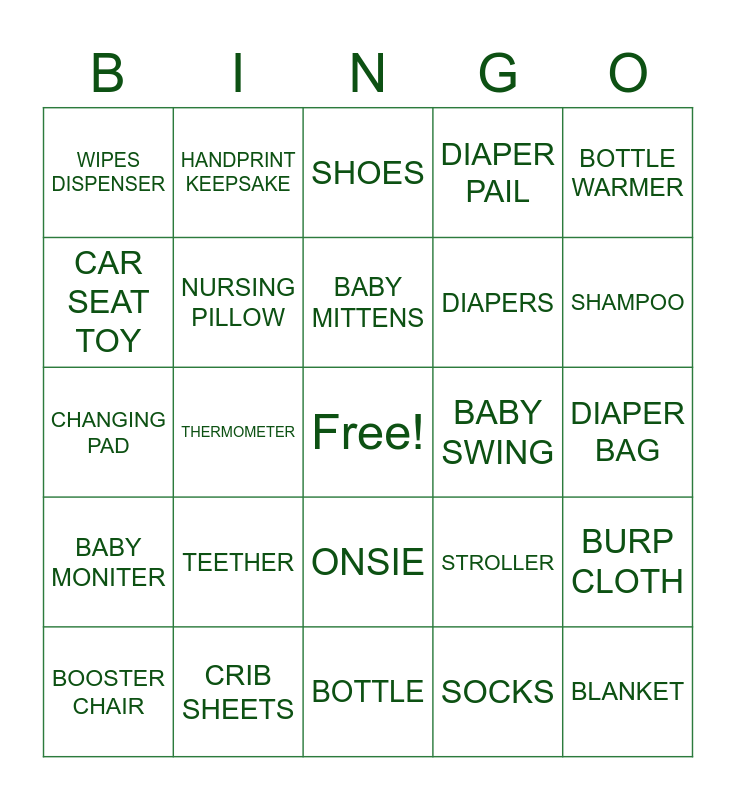 | B | I | N | G | O |
|---|---|---|---|---|
| WIPES DISPENSER | HANDPRINT KEEPSAKE | SHOES | DIAPER PAIL | BOTTLE WARMER |
| CAR SEAT TOY | NURSING PILLOW | BABY MITTENS | DIAPERS | SHAMPOO |
| CHANGING PAD | THERMOMETER | Free! | BABY SWING | DIAPER BAG |
| BABY MONITER | TEETHER | ONSIE | STROLLER | BURP CLOTH |
| BOOSTER CHAIR | CRIB SHEETS | BOTTLE | SOCKS | BLANKET |